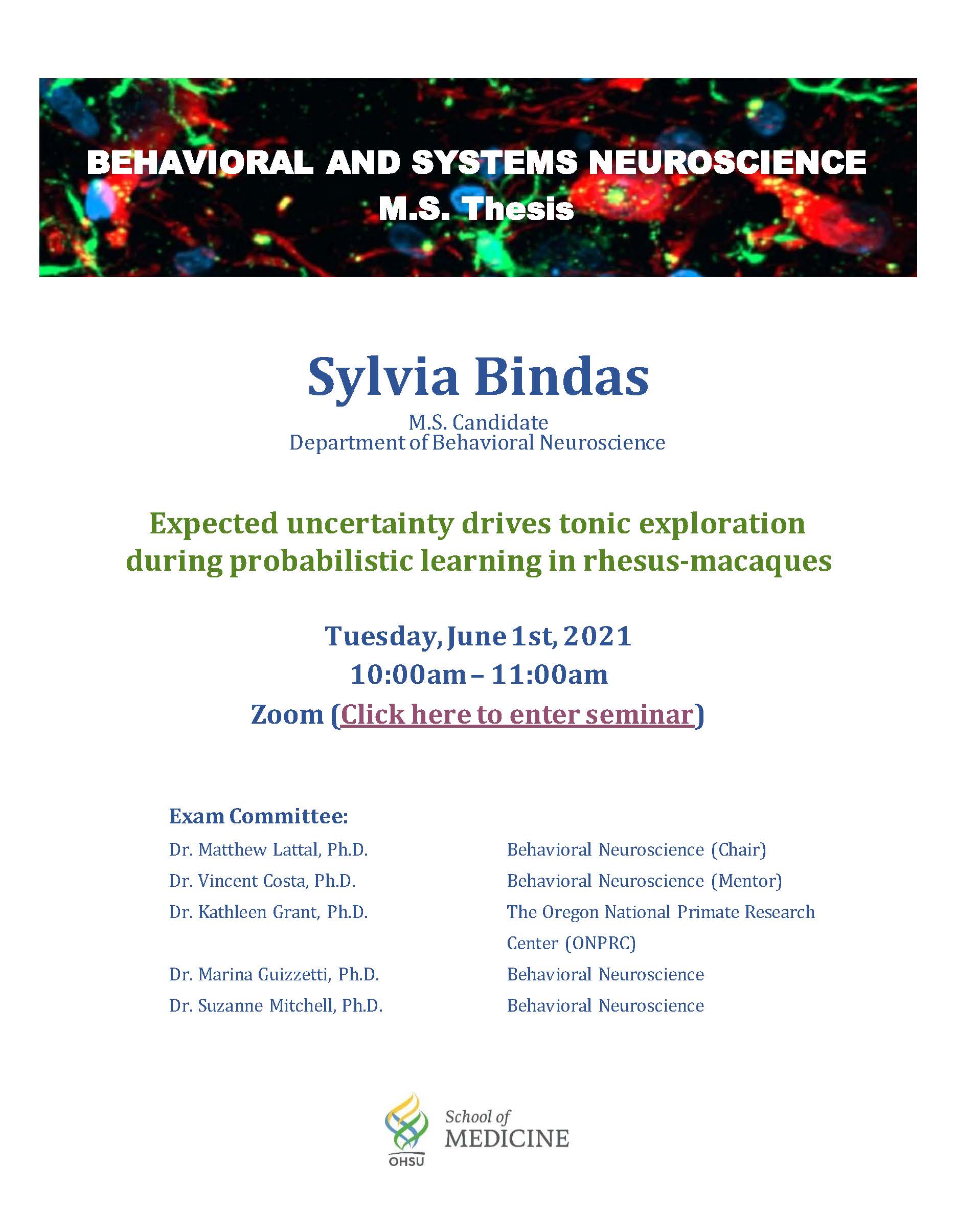 BEHAVIORAL AND SYSTEMS NEUROSCIENCE
M.S. Thesis

Sylvia Bindas
M.S. Candidate
Department of Behavioral Neuroscience

Expected uncertainty drives tonic exploration during probabilistic learning in rhesus-macaques

Tuesday, June 1st, 2021
10:00am – 11:00am
Zoom (Click here to enter seminar)

Exam Committee:

| | |
|---|---|
| Dr. Matthew Lattal, Ph.D. | Behavioral Neuroscience (Chair) |
| Dr. Vincent Costa, Ph.D. | Behavioral Neuroscience (Mentor) |
| Dr. Kathleen Grant, Ph.D. | The Oregon National Primate Research Center (ONPRC) |
| Dr. Marina Guizzetti, Ph.D. | Behavioral Neuroscience |
| Dr. Suzanne Mitchell, Ph.D. | Behavioral Neuroscience |

OHSU
School of MEDICINE